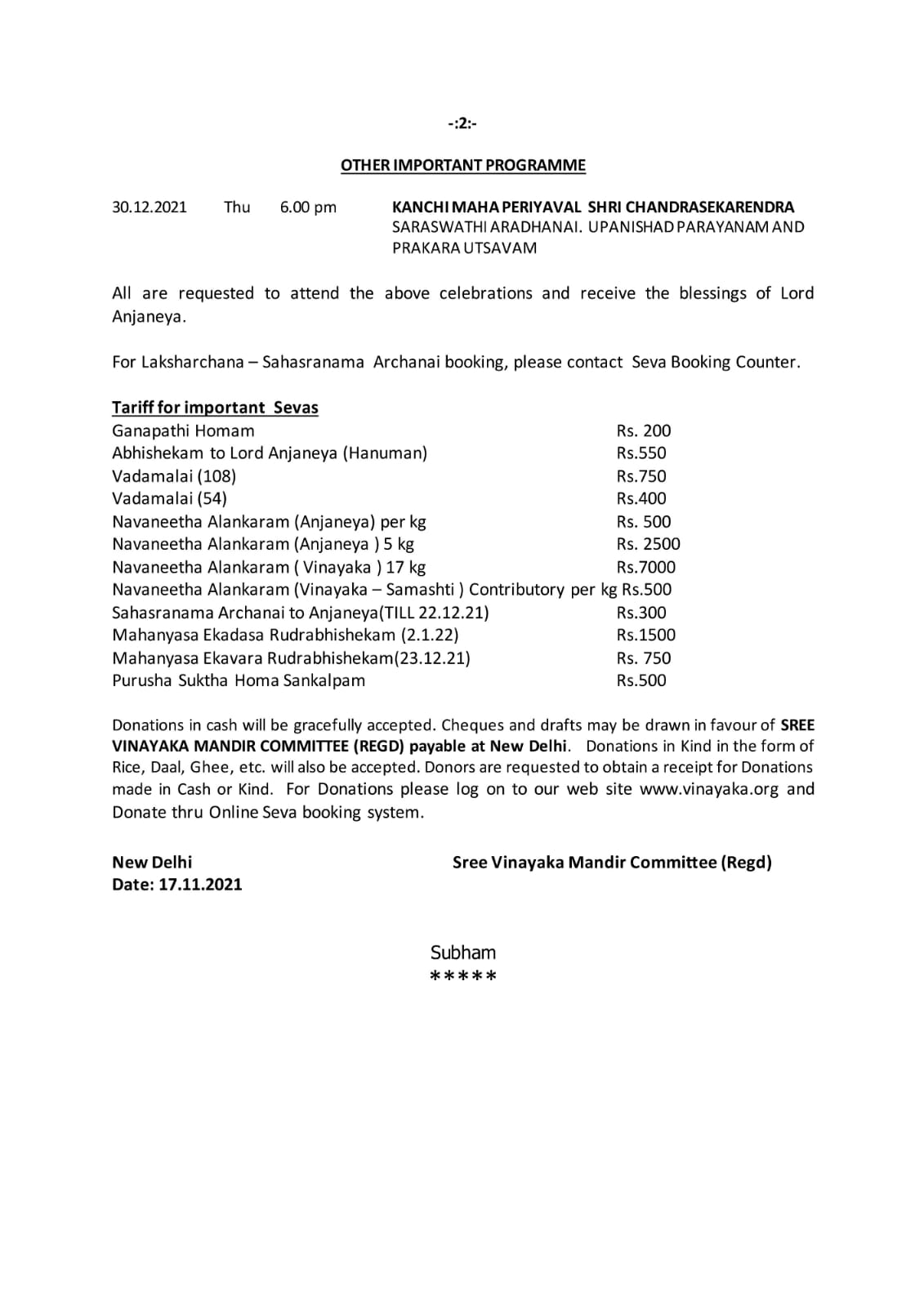 -:2:-

OTHER IMPORTANT PROGRAMME

30.12.2021 Thu 6.00 pm KANCHI MAHA PERIYAVAL SHRI CHANDRASEKARENDRA SARASWATHI ARADHANAI. UPANISHAD PARAYANAM AND PRAKARA UTSAVAM

All are requested to attend the above celebrations and receive the blessings of Lord Anjaneya.

For Laksharchana – Sahasranama Archanai booking, please contact Seva Booking Counter.

Tariff for important Sevas

| | |
|---|---|
| Ganapathi Homam | Rs. 200 |
| Abhishekam to Lord Anjaneya (Hanuman) | Rs.550 |
| Vadamalai (108) | Rs.750 |
| Vadamalai (54) | Rs.400 |
| Navaneetha Alankaram (Anjaneya) per kg | Rs. 500 |
| Navaneetha Alankaram (Anjaneya ) 5 kg | Rs. 2500 |
| Navaneetha Alankaram ( Vinayaka ) 17 kg | Rs.7000 |
| Navaneetha Alankaram (Vinayaka – Samashti ) Contributory per kg | Rs.500 |
| Sahasranama Archanai to Anjaneya(TILL 22.12.21) | Rs.300 |
| Mahanyasa Ekadasa Rudrabhishekam (2.1.22) | Rs.1500 |
| Mahanyasa Ekavara Rudrabhishekam(23.12.21) | Rs. 750 |
| Purusha Suktha Homa Sankalpam | Rs.500 |

Donations in cash will be gracefully accepted. Cheques and drafts may be drawn in favour of SREE VINAYAKA MANDIR COMMITTEE (REGD) payable at New Delhi. Donations in Kind in the form of Rice, Daal, Ghee, etc. will also be accepted. Donors are requested to obtain a receipt for Donations made in Cash or Kind. For Donations please log on to our web site www.vinayaka.org and Donate thru Online Seva booking system.

New Delhi
Date: 17.11.2021

Sree Vinayaka Mandir Committee (Regd)

Subham
*****